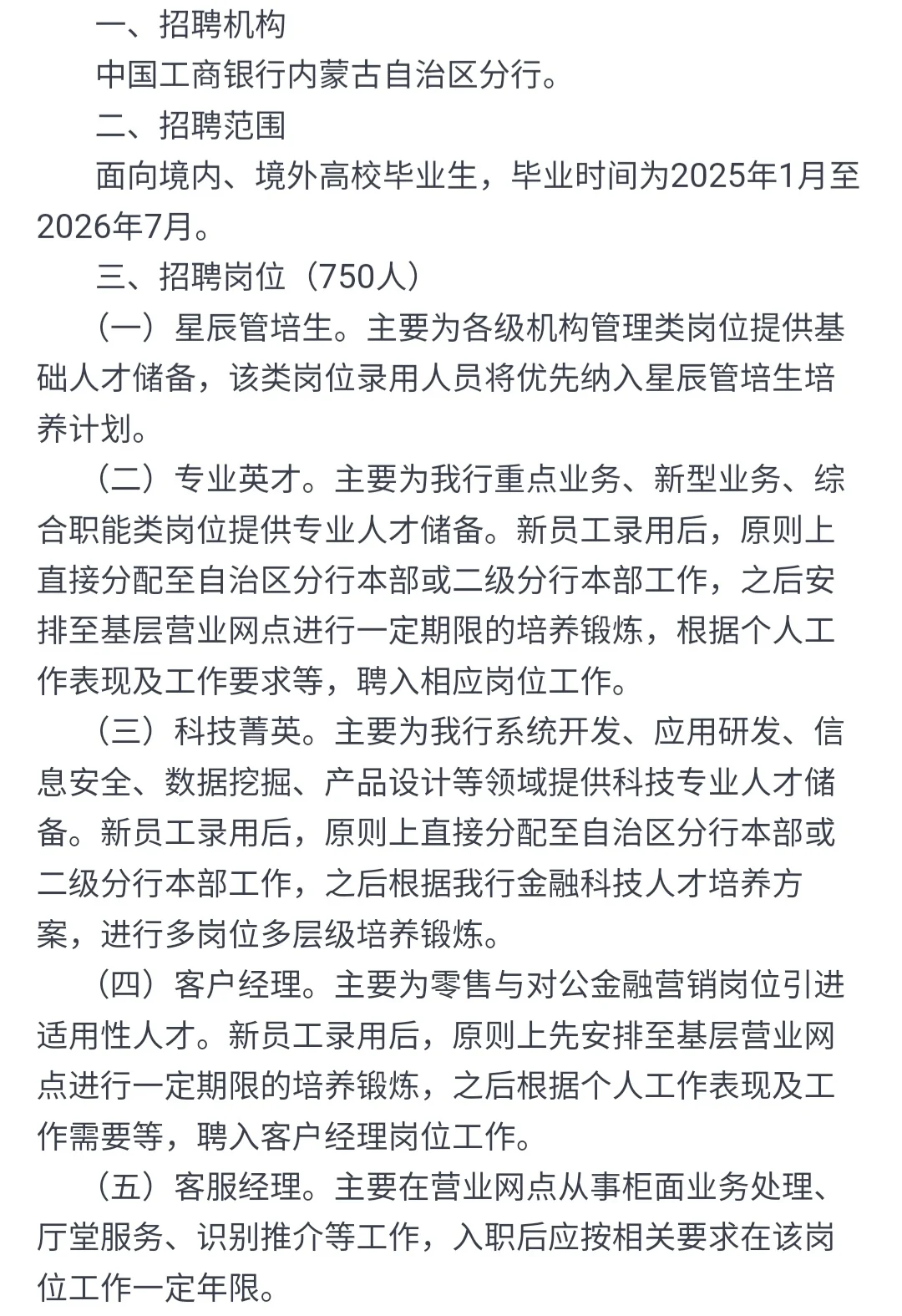 一、招聘机构

中国工商银行内蒙古自治区分行。

二、招聘范围

面向境内、境外高校毕业生，毕业时间为2025年1月至2026年7月。

三、招聘岗位（750人）

（一）星辰管培生。主要为各级机构管理类岗位提供基础人才储备，该类岗位录用人员将优先纳入星辰管培生培养计划。

（二）专业英才。主要为我行重点业务、新型业务、综合职能类岗位提供专业人才储备。新员工录用后，原则上直接分配至自治区分行本部或二级分行本部工作，之后安排至基层营业网点进行一定期限的培养锻炼，根据个人工作表现及工作要求等，聘入相应岗位工作。

（三）科技菁英。主要为我行系统开发、应用研发、信息安全、数据挖掘、产品设计等领域提供科技专业人才储备。新员工录用后，原则上直接分配至自治区分行本部或二级分行本部工作，之后根据我行金融科技人才培养方案，进行多岗位多层级培养锻炼。

（四）客户经理。主要为零售与对公金融营销岗位引进适用性人才。新员工录用后，原则上先安排至基层营业网点进行一定期限的培养锻炼，之后根据个人工作表现及工作需要等，聘入客户经理岗位工作。

（五）客服经理。主要在营业网点从事柜面业务处理、厅堂服务、识别推介等工作，入职后应按相关要求在该岗位工作一定年限。